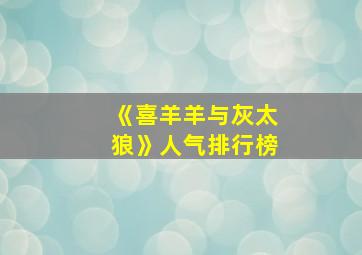 《喜羊羊与灰太狼》人气排行榜